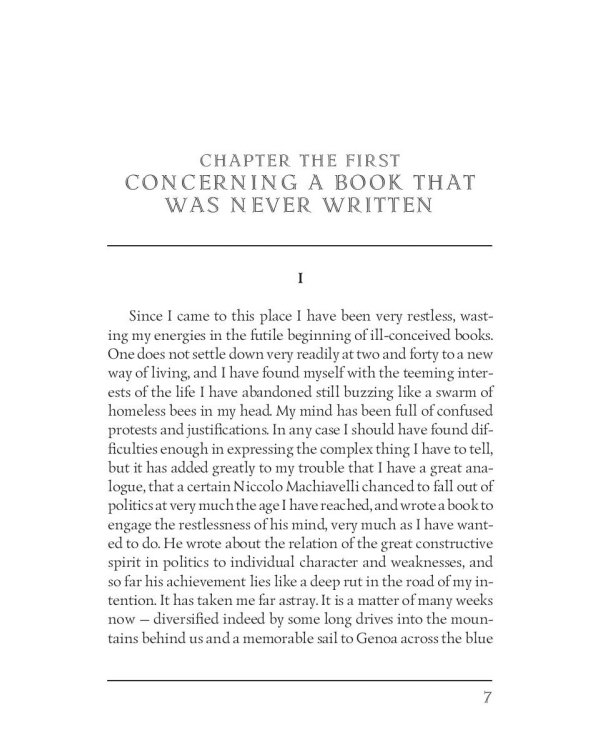 CHAPTER THE FIRST
CONCERNING A BOOK THAT WAS NEVER WRITTEN

I

Since I came to this place I have been very restless, wasting my energies in the futile beginning of ill-conceived books. One does not settle down very readily at two and forty to a new way of living, and I have found myself with the teeming interests of the life I have abandoned still buzzing like a swarm of homeless bees in my head. My mind has been full of confused protests and justifications. In any case I should have found difficulties enough in expressing the complex thing I have to tell, but it has added greatly to my trouble that I have a great analogue, that a certain Niccolo Machiavelli chanced to fall out of politics at very much the age I have reached, and wrote a book to engage the restlessness of his mind, very much as I have wanted to do. He wrote about the relation of the great constructive spirit in politics to individual character and weaknesses, and so far his achievement lies like a deep rut in the road of my intention. It has taken me far astray. It is a matter of many weeks now — diversified indeed by some long drives into the mountains behind us and a memorable sail to Genoa across the blue

7